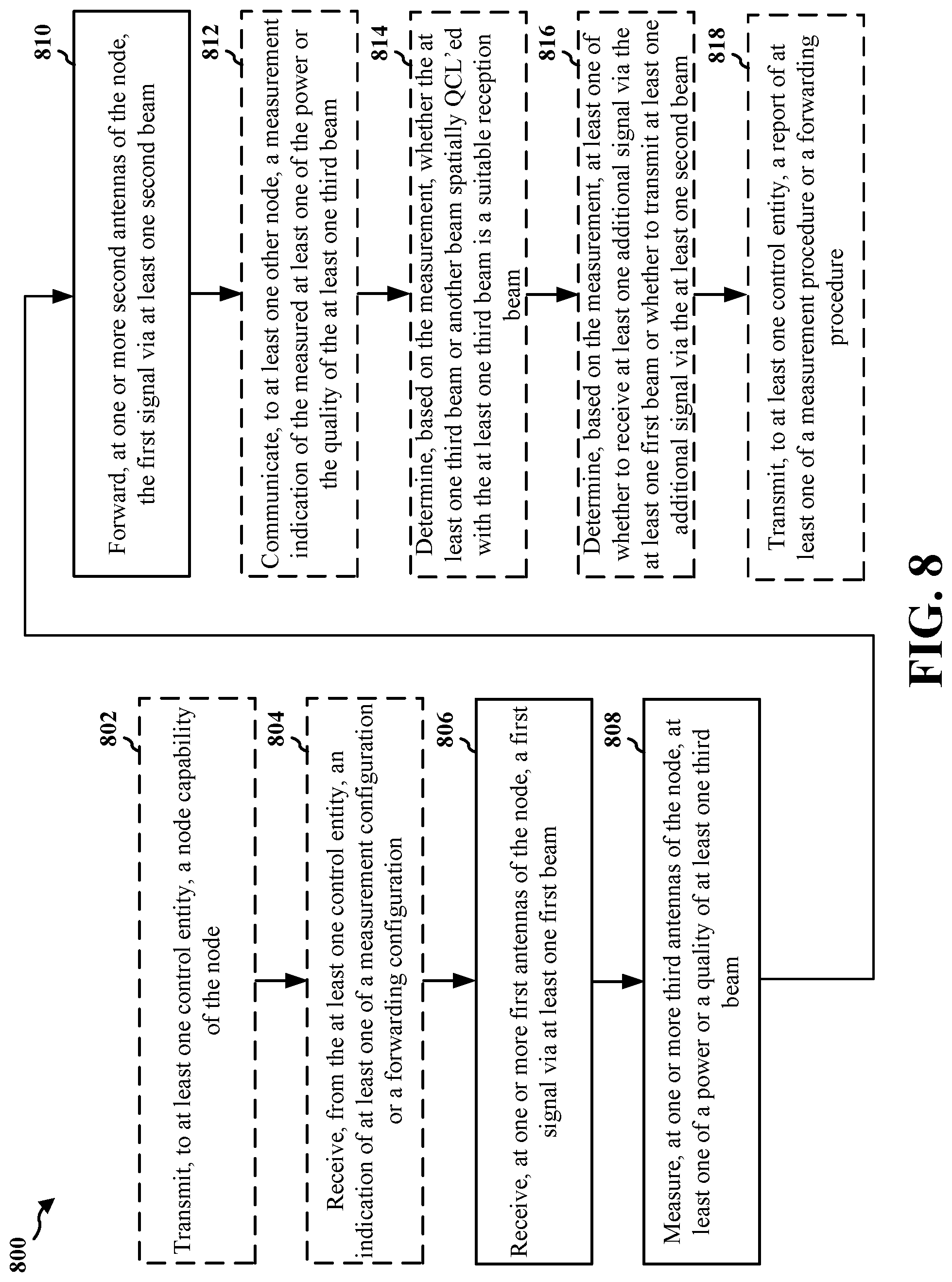 800

802

Transmit, to at least one control entity, a node capability of the node

804

Receive, from the at least one control entity, an indication of at least one of a measurement configuration or a forwarding configuration

806

Receive, at one or more first antennas of the node, a first signal via at least one first beam

808

Measure, at one or more third antennas of the node, at least one of a power or a quality of at least one third beam

810

Forward, at one or more second antennas of the node, the first signal via at least one second beam

812

Communicate, to at least one other node, a measurement indication of the measured at least one of the power or the quality of the at least one third beam

814

Determine, based on the measurement, whether the at least one third beam or another beam spatially QCL'ed with the at least one third beam is a suitable reception beam

816

Determine, based on the measurement, at least one of whether to receive at least one additional signal via the at least one first beam or whether to transmit at least one additional signal via the at least one second beam

818

Transmit, to at least one control entity, a report of at least one of a measurement procedure or a forwarding procedure

FIG. 8